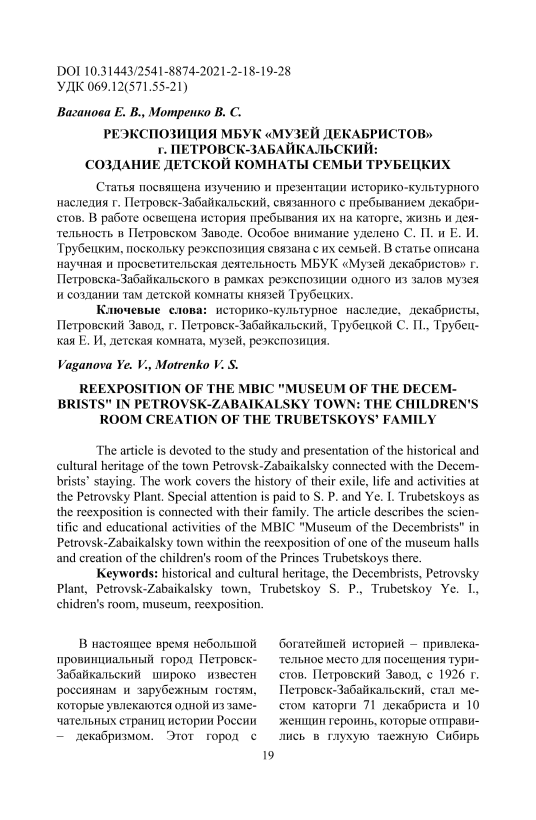 DOI 10.31443/2541-8874-2021-2-18-19-28
УДК 069.12(571.55-21)

Ваганова Е. В., Мотренко В. С.

РЕЭКСПОЗИЦИЯ МБУК «МУЗЕЙ ДЕКАБРИСТОВ» г. ПЕТРОВСК-ЗАБАЙКАЛЬСКИЙ: СОЗДАНИЕ ДЕТСКОЙ КОМНАТЫ СЕМЬИ ТРУБЕЦКИХ

Статья посвящена изучению и презентации историко-культурного наследия г. Петровск-Забайкальский, связанного с пребыванием декабристов. В работе освещена история пребывания их на каторге, жизнь и деятельность в Петровском Заводе. Особое внимание уделено С. П. и Е. И. Трубецким, поскольку реэкспозиция связана с их семьей. В статье описана научная и просветительская деятельность МБУК «Музей декабристов» г. Петровска-Забайкальского в рамках реэкспозиции одного из залов музея и создании там детской комнаты князей Трубецких.

Ключевые слова: историко-культурное наследие, декабристы, Петровский Завод, г. Петровск-Забайкальский, Трубецкой С. П., Трубецкая Е. И, детская комната, музей, реэкспозиция.

Vaganova Ye. V., Motrenko V. S.

REEXPOSITION OF THE MBIC "MUSEUM OF THE DECEMBRISTS" IN PETROVSK-ZABAIKALSKY TOWN: THE CHILDREN'S ROOM CREATION OF THE TRUBETSKOYS' FAMILY

The article is devoted to the study and presentation of the historical and cultural heritage of the town Petrovsk-Zabaikalsky connected with the Decembrists' staying. The work covers the history of their exile, life and activities at the Petrovsky Plant. Special attention is paid to S. P. and Ye. I. Trubetskoys as the reexposition is connected with their family. The article describes the scientific and educational activities of the MBIC "Museum of the Decembrists" in Petrovsk-Zabaikalsky town within the reexposition of one of the museum halls and creation of the children's room of the Princes Trubetskoys there.

Keywords: historical and cultural heritage, the Decembrists, Petrovsky Plant, Petrovsk-Zabaikalsky town, Trubetskoy S. P., Trubetskoy Ye. I., chidren's room, museum, reexposition.

В настоящее время небольшой провинциальный город Петровск-Забайкальский широко известен россиянам и зарубежным гостям, которые увлекаются одной из замечательных страниц истории России – декабризмом. Этот город с

богатейшей историей – привлекательное место для посещения туристов. Петровский Завод, с 1926 г. Петровск-Забайкальский, стал местом каторги 71 декабриста и 10 женщин героинь, которые отправились в глухую таежную Сибирь

19